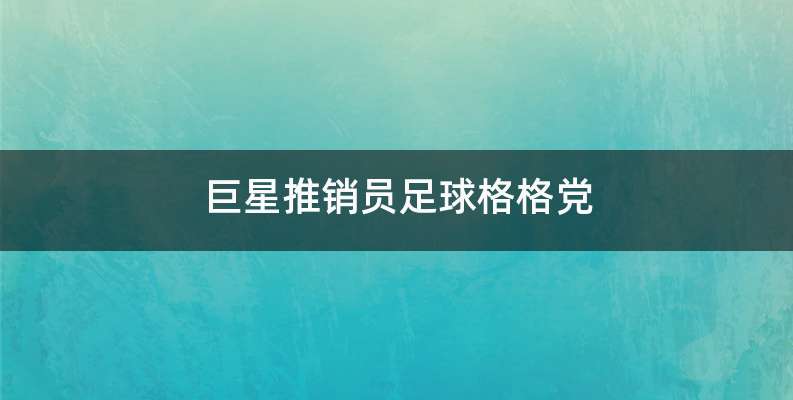 巨星推销员足球格格党